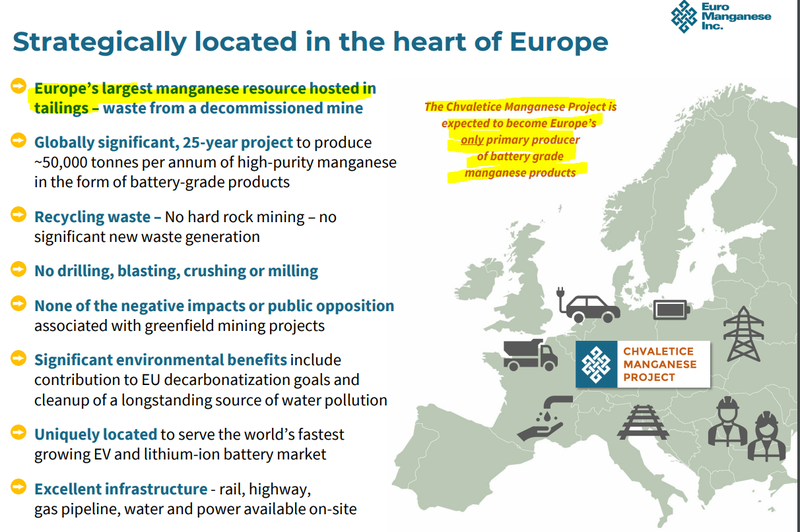 Euro Manganese Inc.

Strategically located in the heart of Europe

Europe's largest manganese resource hosted in tailings – waste from a decommissioned mine

Globally significant, 25-year project to produce ~50,000 tonnes per annum of high-purity manganese in the form of battery-grade products

Recycling waste – No hard rock mining – no significant new waste generation

No drilling, blasting, crushing or milling

None of the negative impacts or public opposition associated with greenfield mining projects

Significant environmental benefits include contribution to EU decarbonization goals and cleanup of a longstanding source of water pollution

Uniquely located to serve the world's fastest growing EV and lithium-ion battery market

Excellent infrastructure - rail, highway, gas pipeline, water and power available on-site

The Chvaletice Manganese Project is expected to become Europe's only primary producer of battery grade manganese products

CHVALETICE MANGANESE PROJECT